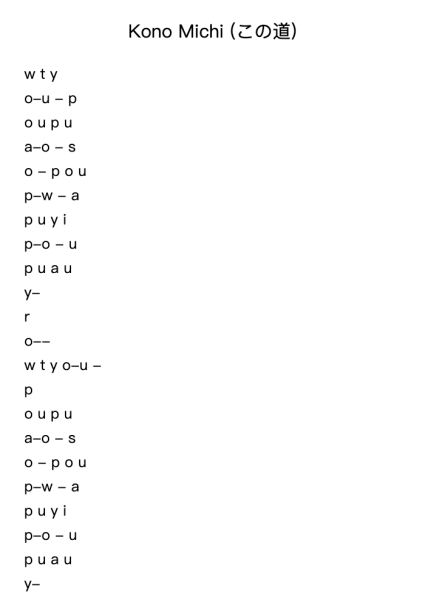 Kono Michi (この道)

w t y
o–u – p
o u p u
a–o – s
o – p o u
p–w – a
p u y i
p–o – u
p u a u
y–
r
o––
w t y o–u –
p
o u p u
a–o – s
o – p o u
p–w – a
p u y i
p–o – u
p u a u
y–